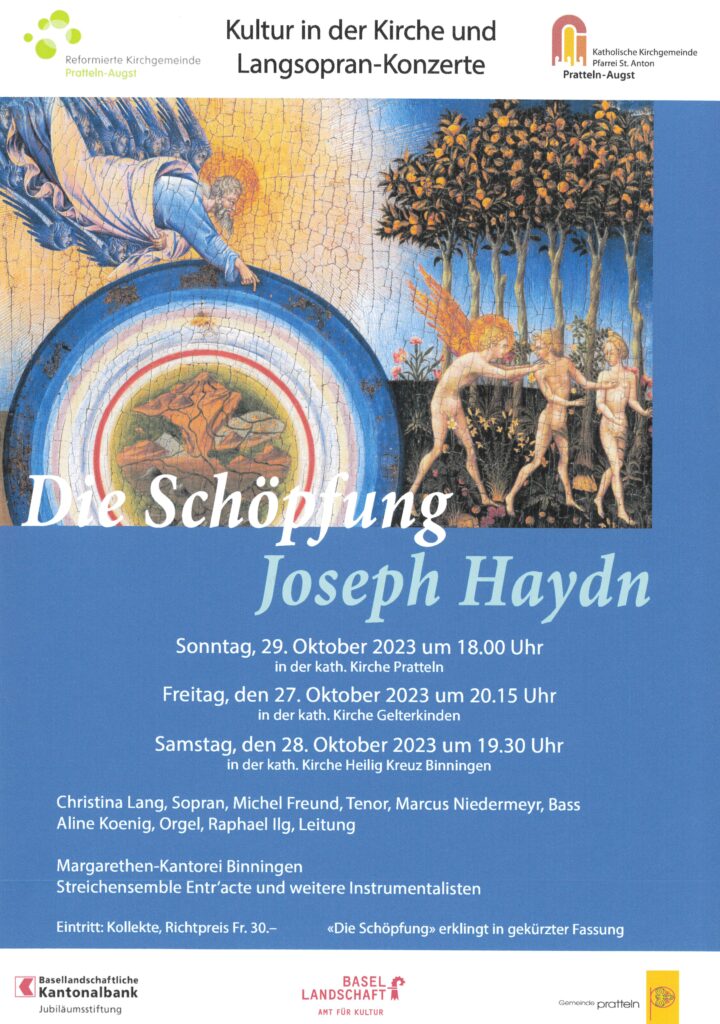 Reformierte Kirchgemeinde
Pratteln-Augst

Kultur in der Kirche und Langsopran-Konzerte

Katholische Kirchgemeinde
Pfarrei St. Anton
Pratteln-Augst

Die Schöpfung

Joseph Haydn

Sonntag, 29. Oktober 2023 um 18.00 Uhr
in der kath. Kirche Pratteln

Freitag, den 27. Oktober 2023 um 20.15 Uhr
in der kath. Kirche Gelterkinden

Samstag, den 28. Oktober 2023 um 19.30 Uhr
in der kath. Kirche Heilig Kreuz Binningen

Christina Lang, Sopran, Michel Freund, Tenor, Marcus Niedermeyr, Bass
Aline Koenig, Orgel, Raphael Ilg, Leitung

Margarethen-Kantorei Binningen
Streichensemble Entr'acte und weitere Instrumentalisten

Eintritt: Kollekte, Richtpreis Fr. 30.–

«Die Schöpfung» erklingt in gekürzter Fassung

Basellandschaftliche
Kantonalbank
Jubiläumsstiftung

BASEL LANDSCHAFT
AMT FÜR KULTUR

Gemeinde pratteln